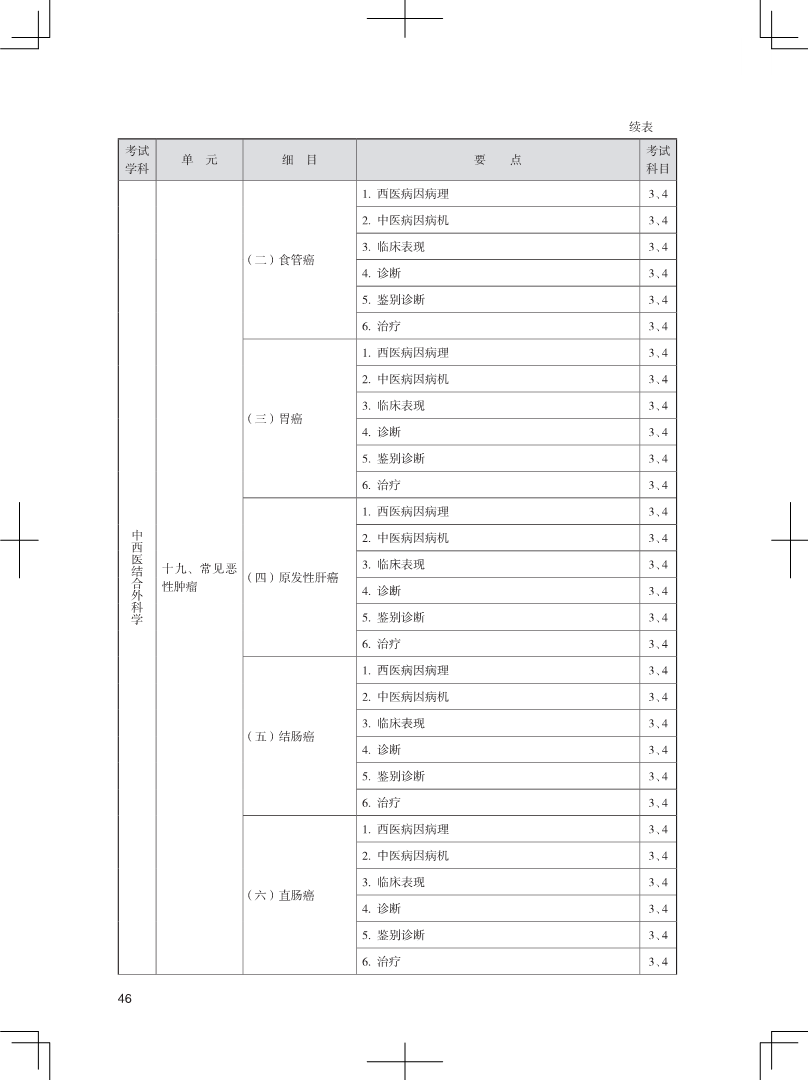 续表

| 考试学科 | 单 元 | 细 目 | 要 点 | 考试科目 |
|---|---|---|---|---|
| 中西医结合外科学 | 十九、常见恶性肿瘤 | （二）食管癌 | 1. 西医病因病理 | 3、4 |
| | | | 2. 中医病因病机 | 3、4 |
| | | | 3. 临床表现 | 3、4 |
| | | | 4. 诊断 | 3、4 |
| | | | 5. 鉴别诊断 | 3、4 |
| | | | 6. 治疗 | 3、4 |
| | | （三）胃癌 | 1. 西医病因病理 | 3、4 |
| | | | 2. 中医病因病机 | 3、4 |
| | | | 3. 临床表现 | 3、4 |
| | | | 4. 诊断 | 3、4 |
| | | | 5. 鉴别诊断 | 3、4 |
| | | | 6. 治疗 | 3、4 |
| | | （四）原发性肝癌 | 1. 西医病因病理 | 3、4 |
| | | | 2. 中医病因病机 | 3、4 |
| | | | 3. 临床表现 | 3、4 |
| | | | 4. 诊断 | 3、4 |
| | | | 5. 鉴别诊断 | 3、4 |
| | | | 6. 治疗 | 3、4 |
| | | （五）结肠癌 | 1. 西医病因病理 | 3、4 |
| | | | 2. 中医病因病机 | 3、4 |
| | | | 3. 临床表现 | 3、4 |
| | | | 4. 诊断 | 3、4 |
| | | | 5. 鉴别诊断 | 3、4 |
| | | | 6. 治疗 | 3、4 |
| | | （六）直肠癌 | 1. 西医病因病理 | 3、4 |
| | | | 2. 中医病因病机 | 3、4 |
| | | | 3. 临床表现 | 3、4 |
| | | | 4. 诊断 | 3、4 |
| | | | 5. 鉴别诊断 | 3、4 |
| | | | 6. 治疗 | 3、4 |

46